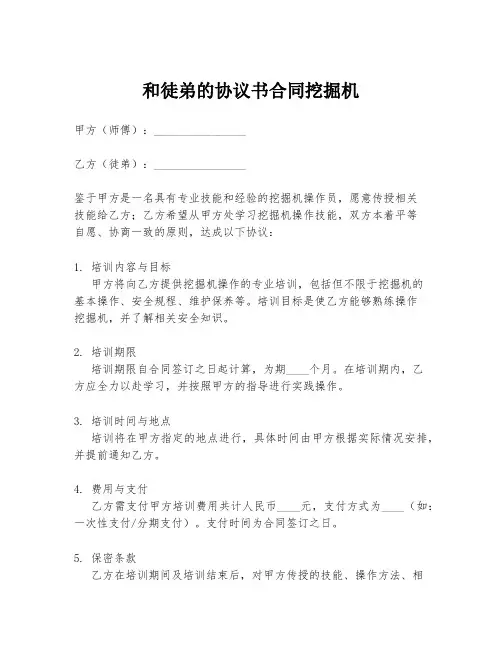 和徒弟的协议书合同挖掘机

甲方（师傅）：________________

乙方（徒弟）：________________

鉴于甲方是一名具有专业技能和经验的挖掘机操作员，愿意传授相关技能给乙方；乙方希望从甲方处学习挖掘机操作技能，双方本着平等自愿、协商一致的原则，达成以下协议：

1. 培训内容与目标
甲方将向乙方提供挖掘机操作的专业培训，包括但不限于挖掘机的基本操作、安全规程、维护保养等。培训目标是使乙方能够熟练操作挖掘机，并了解相关安全知识。

2. 培训期限
培训期限自合同签订之日起计算，为期____个月。在培训期内，乙方应全力以赴学习，并按照甲方的指导进行实践操作。

3. 培训时间与地点
培训将在甲方指定的地点进行，具体时间由甲方根据实际情况安排，并提前通知乙方。

4. 费用与支付
乙方需支付甲方培训费用共计人民币____元，支付方式为____（如：一次性支付/分期支付）。支付时间为合同签订之日。

5. 保密条款
乙方在培训期间及培训结束后，对甲方传授的技能、操作方法、相